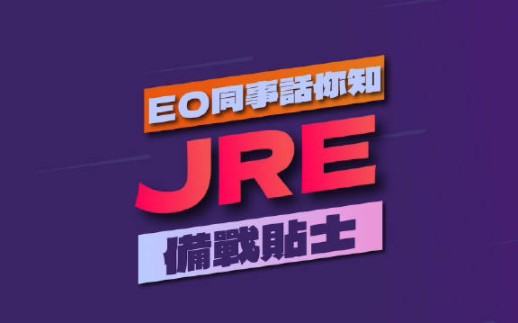 EO同事話你知
JRE
備戰貼士